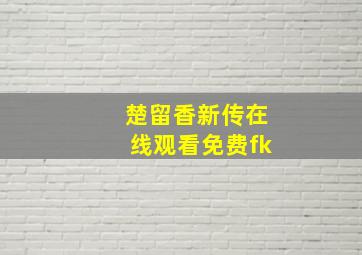 楚留香新传在线观看免费fk